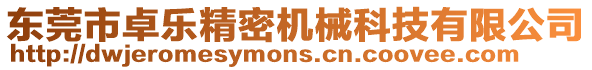 东莞市卓乐精密机械科技有限公司
http://dwjeromesymons.cn.coovee.com